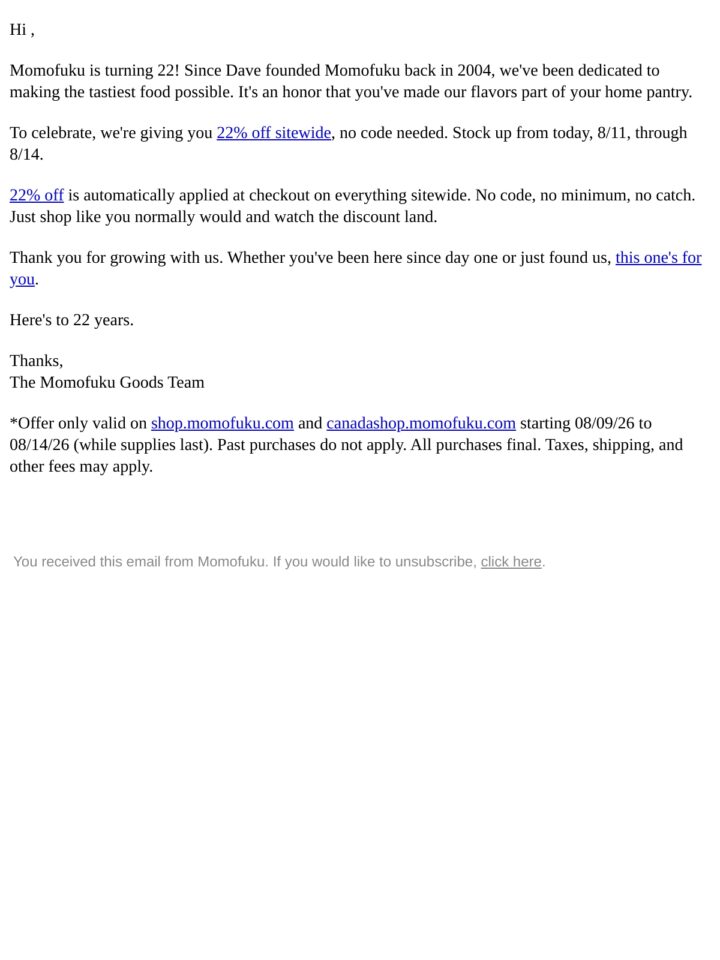 Hi ,

Momofuku is turning 22! Since Dave founded Momofuku back in 2004, we've been dedicated to making the tastiest food possible. It's an honor that you've made our flavors part of your home pantry.

To celebrate, we're giving you 22% off sitewide, no code needed. Stock up from today, 8/11, through 8/14.

22% off is automatically applied at checkout on everything sitewide. No code, no minimum, no catch. Just shop like you normally would and watch the discount land.

Thank you for growing with us. Whether you've been here since day one or just found us, this one's for you.

Here's to 22 years.

Thanks,
The Momofuku Goods Team

*Offer only valid on shop.momofuku.com and canadashop.momofuku.com starting 08/09/26 to 08/14/26 (while supplies last). Past purchases do not apply. All purchases final. Taxes, shipping, and other fees may apply.

You received this email from Momofuku. If you would like to unsubscribe, click here.